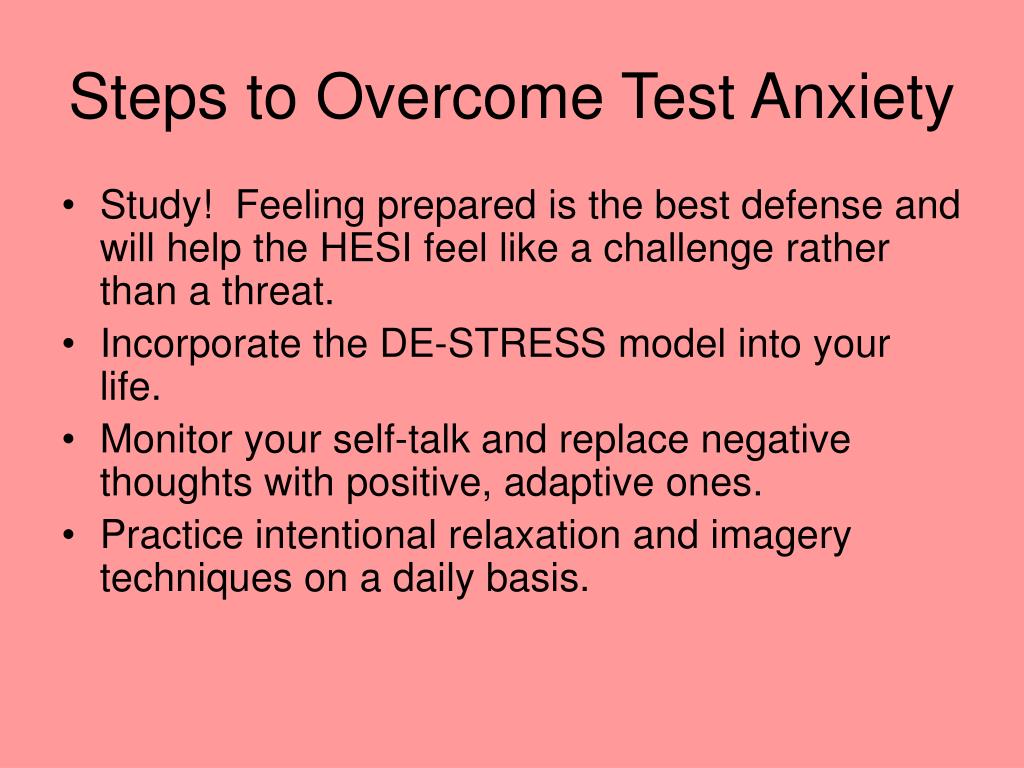 Steps to Overcome Test Anxiety

• Study!  Feeling prepared is the best defense and will help the HESI feel like a challenge rather than a threat.
• Incorporate the DE-STRESS model into your life.
• Monitor your self-talk and replace negative thoughts with positive, adaptive ones.
• Practice intentional relaxation and imagery techniques on a daily basis.